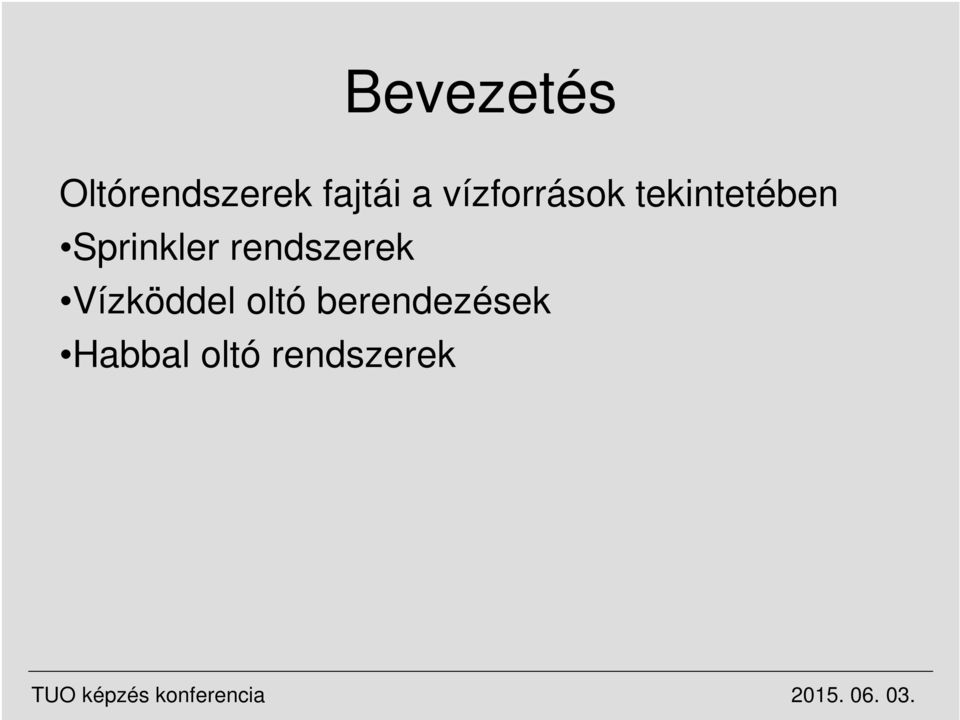 Bevezetés

Oltórendszerek fajtái a vízforrások tekintetében
•Sprinkler rendszerek
•Vízköddel oltó berendezések
•Habbal oltó rendszerek

TUO képzés konferencia

2015. 06. 03.